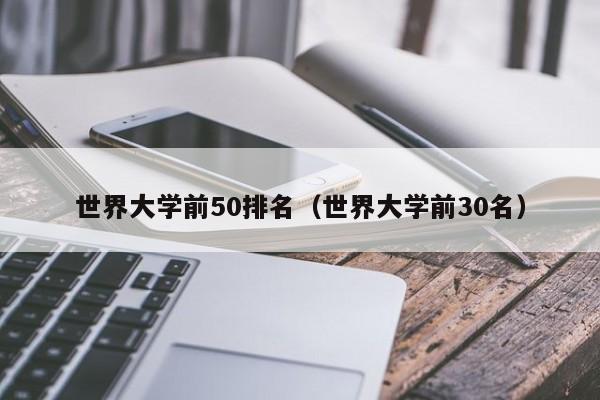 世界大学前50排名（世界大学前30名）